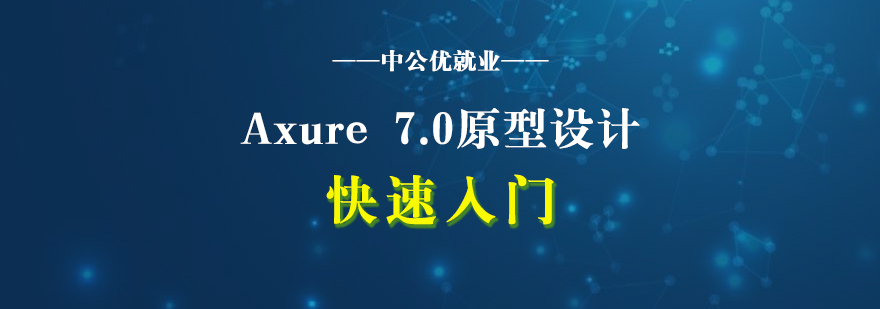 ——中公优就业——

Axure 7.0原型设计

快速入门